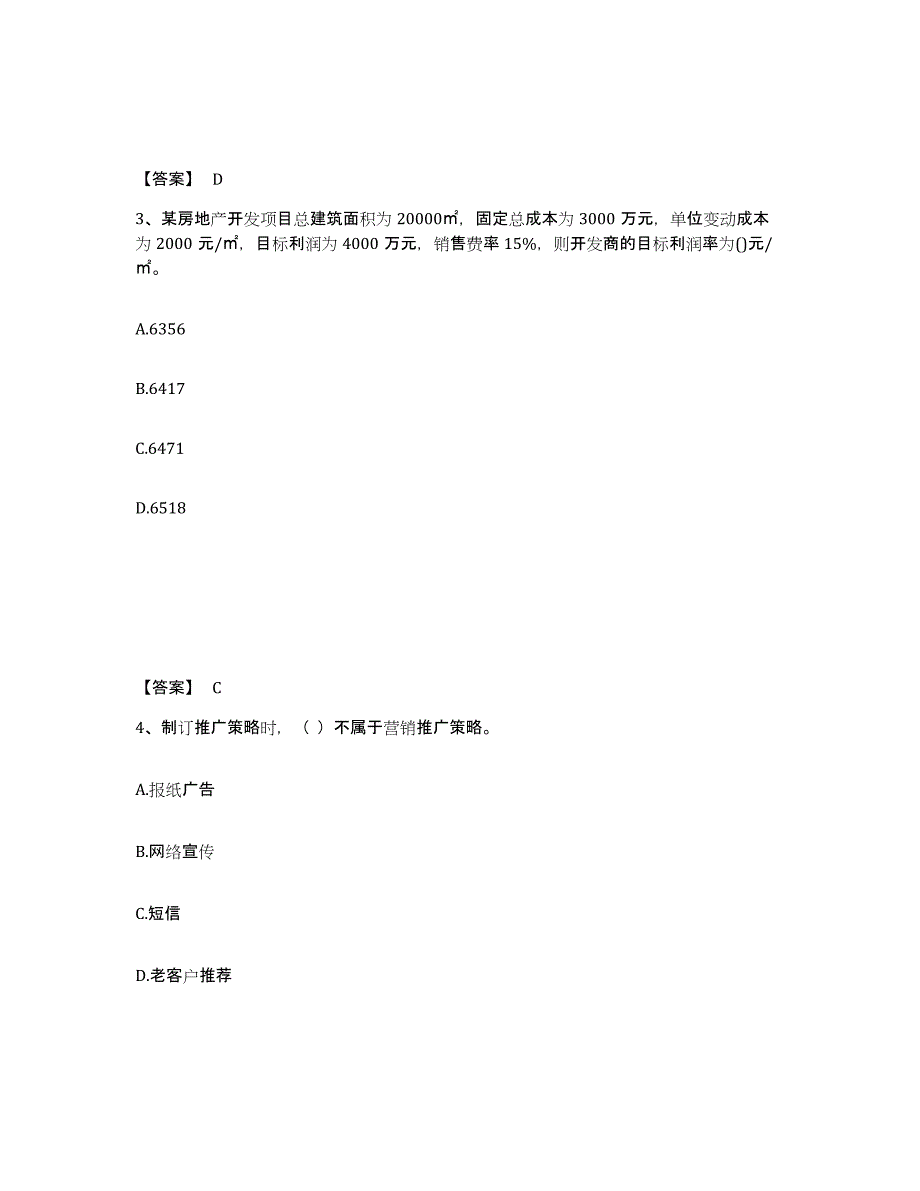 【答案】 D

3、某房地产开发项目总建筑面积为 20000㎡，固定总成本为 3000 万元，单位变动成本为 2000 元/㎡，目标利润为 4000 万元，销售费率 15%，则开发商的目标利润率为()元/㎡。

A.6356

B.6417

C.6471

D.6518

【答案】 C

4、制订推广策略时，（ ）不属于营销推广策略。

A.报纸广告

B.网络宣传

C.短信

D.老客户推荐